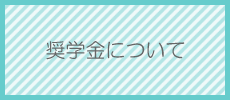 奨学金について